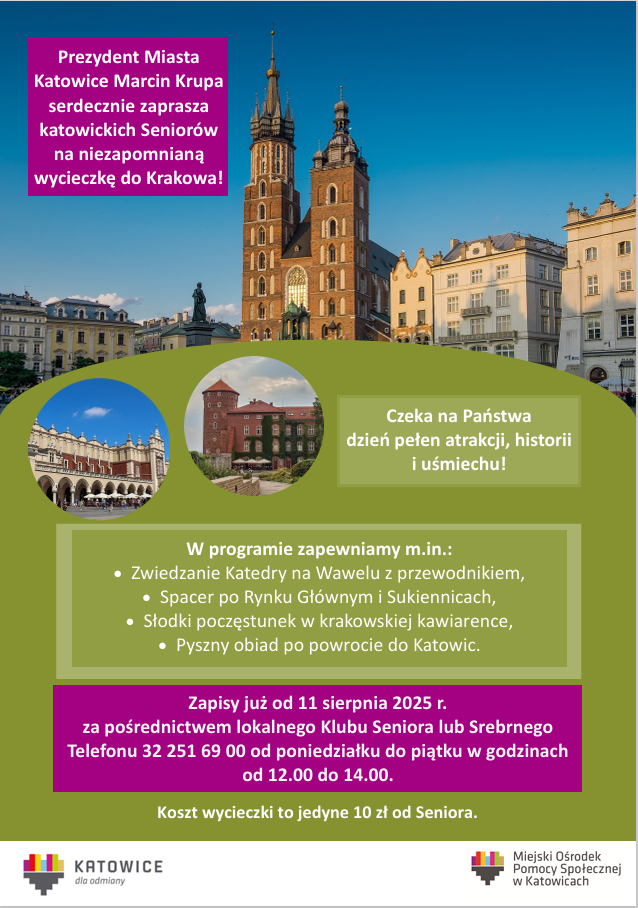 Prezydent Miasta Katowice Marcin Krupa serdecznie zaprasza katowickich Seniorów na niezapomnianą wycieczkę do Krakowa!

Czeka na Państwa dzień pełen atrakcji, historii i uśmiechu!

W programie zapewniamy m.in.:
• Zwiedzanie Katedry na Wawelu z przewodnikiem,
• Spacer po Rynku Głównym i Sukiennicach,
• Słodki poczęstunek w krakowskiej kawiarence,
• Pyszny obiad po powrocie do Katowic.

Zapisy już od 11 sierpnia 2025 r. za pośrednictwem lokalnego Klubu Seniora lub Srebrnego Telefonu 32 251 69 00 od poniedziałku do piątku w godzinach od 12.00 do 14.00.

Koszt wycieczki to jedyne 10 zł od Seniora.

KATOWICE dla odmiany

Miejski Ośrodek Pomocy Społecznej w Katowicach